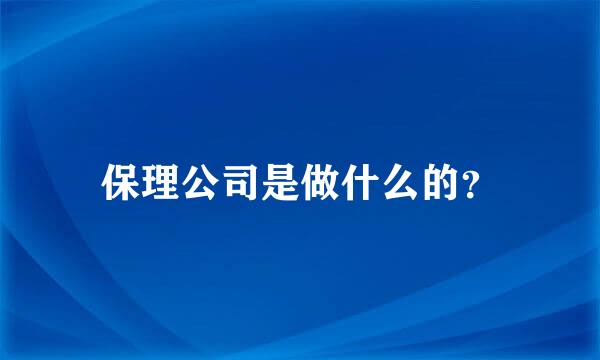 保理公司是做什么的？